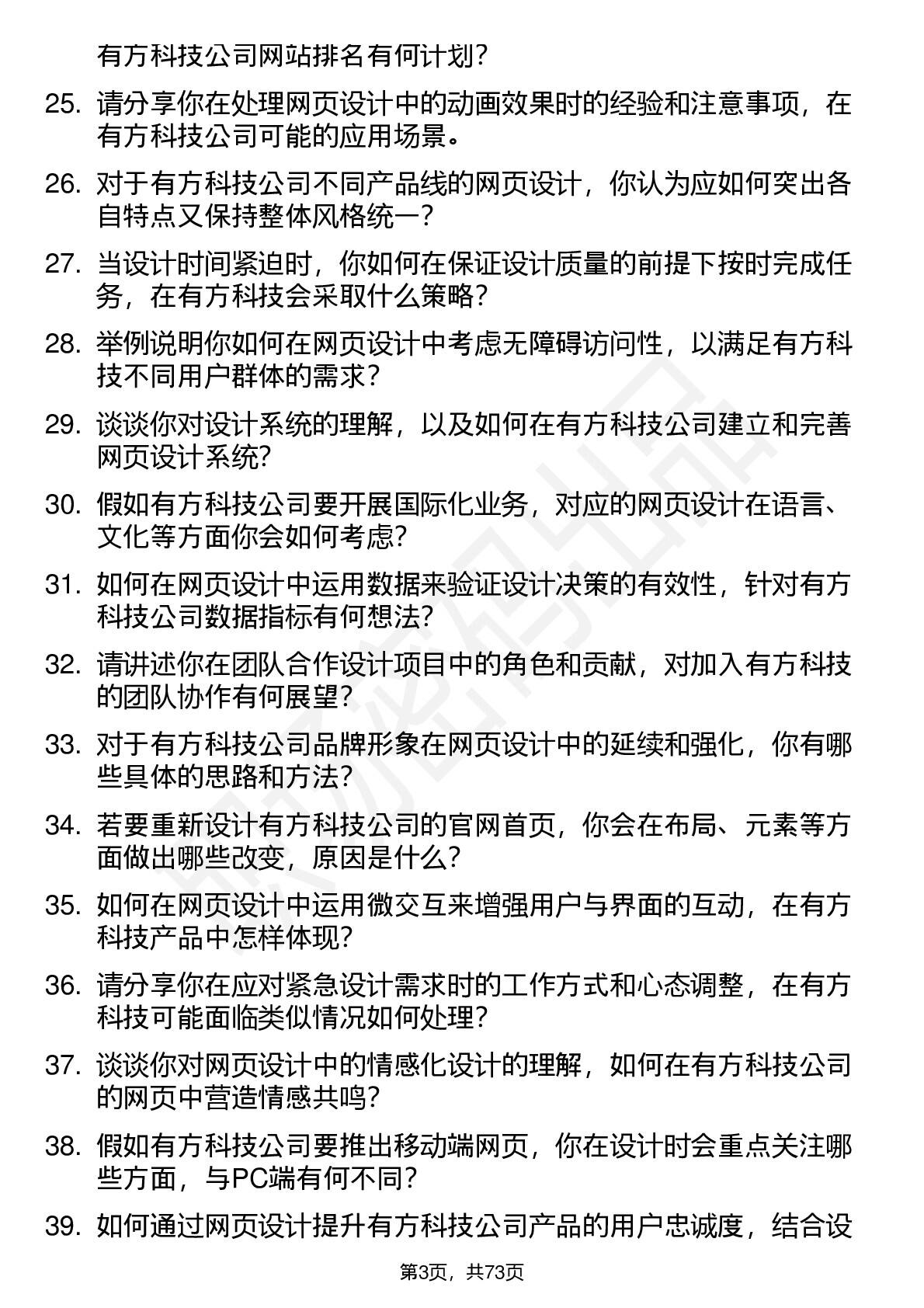 有方科技公司网站排名有何计划？

25. 请分享你在处理网页设计中的动画效果时的经验和注意事项，在有方科技公司可能的应用场景。

26. 对于有方科技公司不同产品线的网页设计，你认为应如何突出各自特点又保持整体风格统一？

27. 当设计时间紧迫时，你如何在保证设计质量的前提下按时完成任务，在有方科技会采取什么策略？

28. 举例说明你如何在网页设计中考虑无障碍访问性，以满足有方科技不同用户群体的需求？

29. 谈谈你对设计系统的理解，以及如何在有方科技公司建立和完善网页设计系统？

30. 假如有方科技公司要开展国际化业务，对应的网页设计在语言、文化等方面你会如何考虑？

31. 如何在网页设计中运用数据来验证设计决策的有效性，针对有方科技公司数据指标有何想法？

32. 请讲述你在团队合作设计项目中的角色和贡献，对加入有方科技的团队协作有何展望？

33. 对于有方科技公司品牌形象在网页设计中的延续和强化，你有哪些具体的思路和方法？

34. 若要重新设计有方科技公司的官网首页，你会在布局、元素等方面做出哪些改变，原因是什么？

35. 如何在网页设计中运用微交互来增强用户与界面的互动，在有方科技产品中怎样体现？

36. 请分享你在应对紧急设计需求时的工作方式和心态调整，在有方科技可能面临类似情况如何处理？

37. 谈谈你对网页设计中的情感化设计的理解，如何在有方科技公司的网页中营造情感共鸣？

38. 假如有方科技公司要推出移动端网页，你在设计时会重点关注哪些方面，与PC端有何不同？

39. 如何通过网页设计提升有方科技公司产品的用户忠诚度，结合设

第3页，共73页